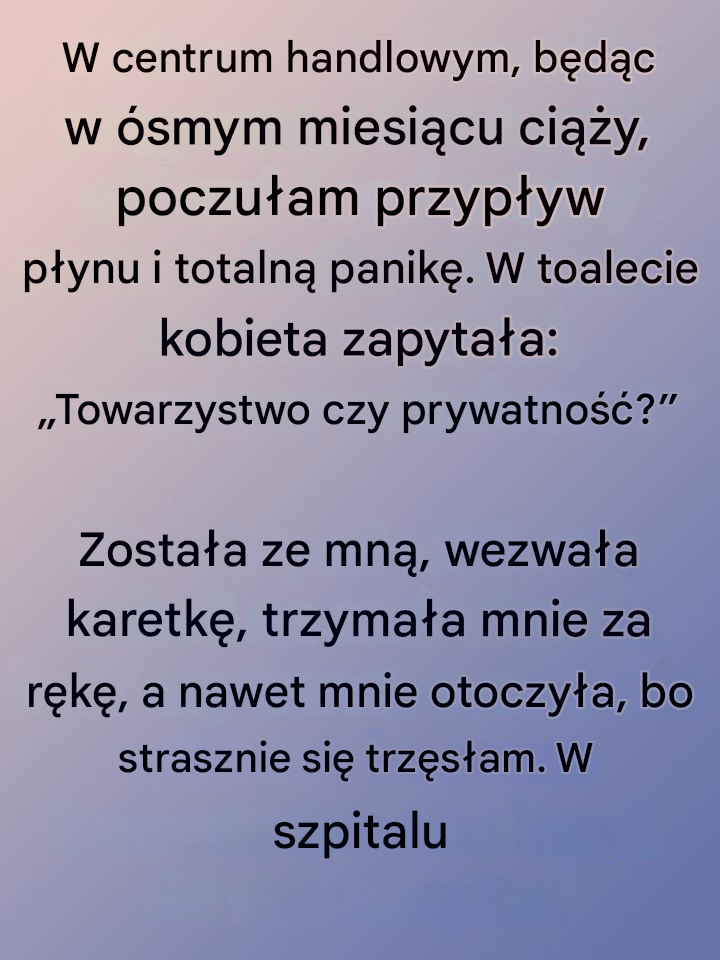 W centrum handlowym, będąc w ósmym miesiącu ciąży, poczułam przypływ płynu i totalną panikę. W toalecie kobieta zapytała: „Towarzystwo czy prywatność?"

Została ze mną, wezwała karetkę, trzymała mnie za rękę, a nawet mnie otoczyła, bo strasznie się trzęsłam. W szpitalu